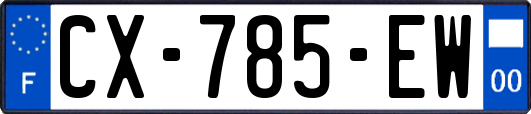 F
CX-785-EW
00